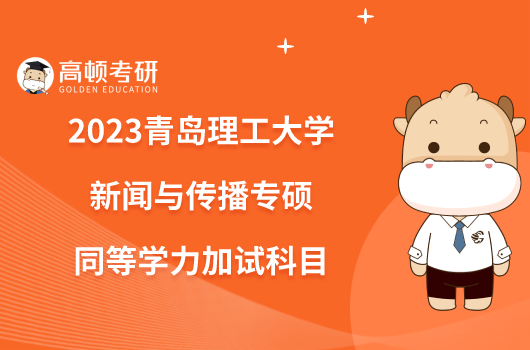 高顿考研
GOLDEN EDUCATION

2023青岛理工大学
新闻与传播专硕
同等学力加试科目